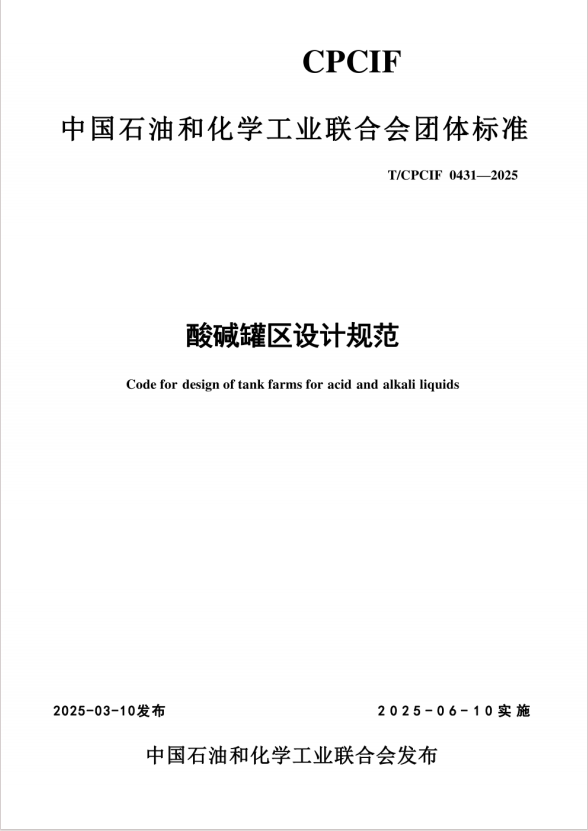 CPCIF

中国石油和化学工业联合会团体标准

T/CPCIF 0431—2025

酸碱罐区设计规范

Code for design of tank farms for acid and alkali liquids

2025-03-10发布

2025-06-10实施

中国石油和化学工业联合会发布